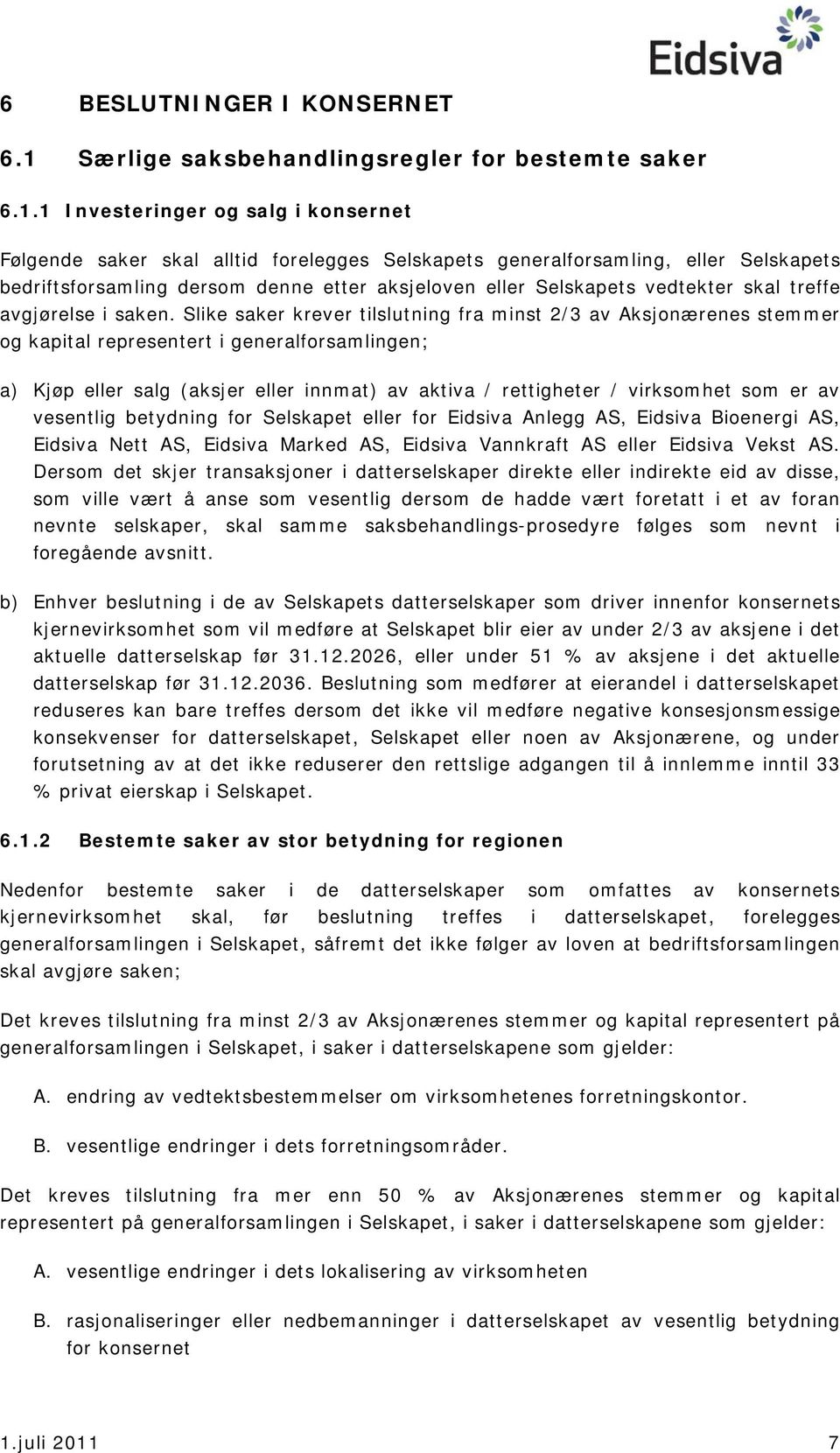 Eidsiva

6 BESLUTNINGER I KONSERNET

6.1 Særlige saksbehandlingsregler for bestemte saker

6.1.1 Investeringer og salg i konsernet

Følgende saker skal alltid forelegges Selskapets generalforsamling, eller Selskapets bedriftsforsamling dersom denne etter aksjeloven eller Selskapets vedtekter skal treffe avgjørelse i saken. Slike saker krever tilslutning fra minst 2/3 av Aksjonærenes stemmer og kapital representert i generalforsamlingen;

a) Kjøp eller salg (aksjer eller innmat) av aktiva / rettigheter / virksomhet som er av vesentlig betydning for Selskapet eller for Eidsiva Anlegg AS, Eidsiva Bioenergi AS, Eidsiva Nett AS, Eidsiva Marked AS, Eidsiva Vannkraft AS eller Eidsiva Vekst AS. Dersom det skjer transaksjoner i datterselskaper direkte eller indirekte eid av disse, som ville vært å anse som vesentlig dersom de hadde vært foretatt i et av foran nevnte selskaper, skal samme saksbehandlings-prosedyre følges som nevnt i foregående avsnitt.

b) Enhver beslutning i de av Selskapets datterselskaper som driver innenfor konsernets kjernevirksomhet som vil medføre at Selskapet blir eier av under 2/3 av aksjene i det aktuelle datterselskap før 31.12.2026, eller under 51 % av aksjene i det aktuelle datterselskap før 31.12.2036. Beslutning som medfører at eierandel i datterselskapet reduseres kan bare treffes dersom det ikke vil medføre negative konsesjonsmessige konsekvenser for datterselskapet, Selskapet eller noen av Aksjonærene, og under forutsetning av at det ikke reduserer den rettslige adgangen til å innlemme inntil 33 % privat eierskap i Selskapet.

6.1.2 Bestemte saker av stor betydning for regionen

Nedenfor bestemte saker i de datterselskaper som omfattes av konsernets kjernevirksomhet skal, før beslutning treffes i datterselskapet, forelegges generalforsamlingen i Selskapet, såfremt det ikke følger av loven at bedriftsforsamlingen skal avgjøre saken;

Det kreves tilslutning fra minst 2/3 av Aksjonærenes stemmer og kapital representert på generalforsamlingen i Selskapet, i saker i datterselskapene som gjelder:

A. endring av vedtektsbestemmelser om virksomhetenes forretningskontor.

B. vesentlige endringer i dets forretningsområder.

Det kreves tilslutning fra mer enn 50 % av Aksjonærenes stemmer og kapital representert på generalforsamlingen i Selskapet, i saker i datterselskapene som gjelder:

A. vesentlige endringer i dets lokalisering av virksomheten

B. rasjonaliseringer eller nedbemanninger i datterselskapet av vesentlig betydning for konsernet

1.juli 2011 7